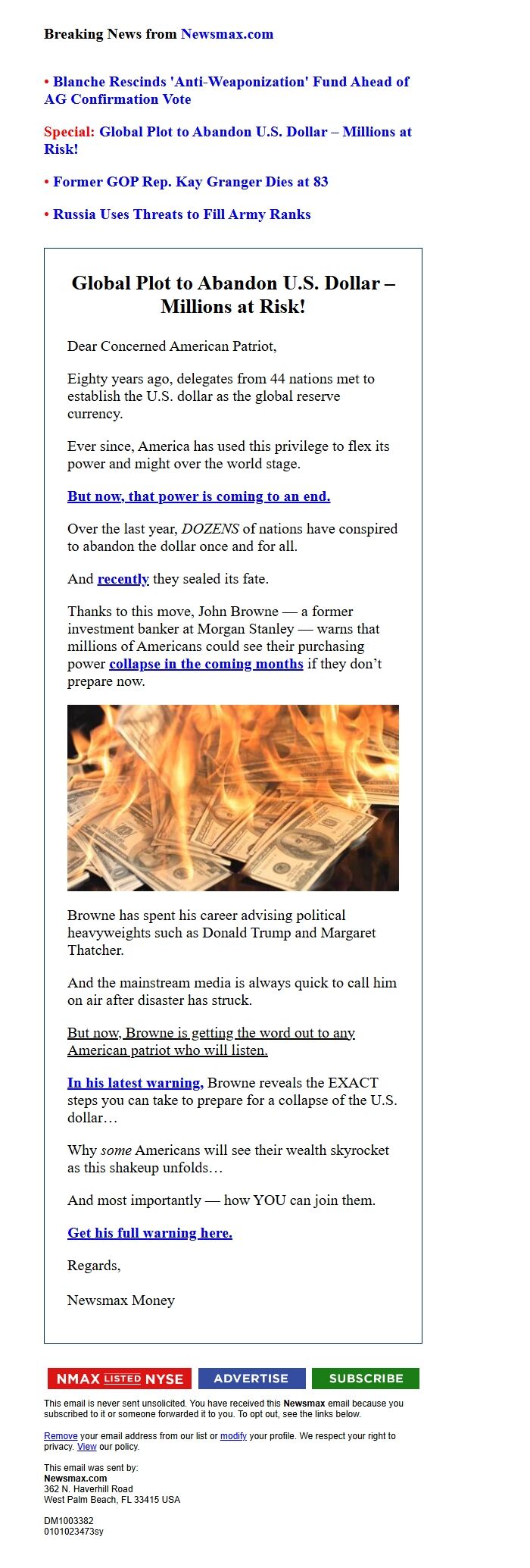 Breaking News from Newsmax.com

• Blanche Rescinds 'Anti-Weaponization' Fund Ahead of AG Confirmation Vote

Special: Global Plot to Abandon U.S. Dollar – Millions at Risk!

• Former GOP Rep. Kay Granger Dies at 83

• Russia Uses Threats to Fill Army Ranks

Global Plot to Abandon U.S. Dollar – Millions at Risk!

Dear Concerned American Patriot,

Eighty years ago, delegates from 44 nations met to establish the U.S. dollar as the global reserve currency.

Ever since, America has used this privilege to flex its power and might over the world stage.

But now, that power is coming to an end.

Over the last year, DOZENS of nations have conspired to abandon the dollar once and for all.

And recently they sealed its fate.

Thanks to this move, John Browne — a former investment banker at Morgan Stanley — warns that millions of Americans could see their purchasing power collapse in the coming months if they don't prepare now.

Browne has spent his career advising political heavyweights such as Donald Trump and Margaret Thatcher.

And the mainstream media is always quick to call him on air after disaster has struck.

But now, Browne is getting the word out to any American patriot who will listen.

In his latest warning, Browne reveals the EXACT steps you can take to prepare for a collapse of the U.S. dollar…

Why some Americans will see their wealth skyrocket as this shakeup unfolds…

And most importantly — how YOU can join them.

Get his full warning here.

Regards,

Newsmax Money

NMAX LISTED NYSE ADVERTISE SUBSCRIBE

This email is never sent unsolicited. You have received this Newsmax email because you subscribed to it or someone forwarded it to you. To opt out, see the links below.

Remove your email address from our list or modify your profile. We respect your right to privacy. View our policy.

This email was sent by:
Newsmax.com
362 N. Haverhill Road
West Palm Beach, FL 33415 USA

DM1003382
0101023473sy